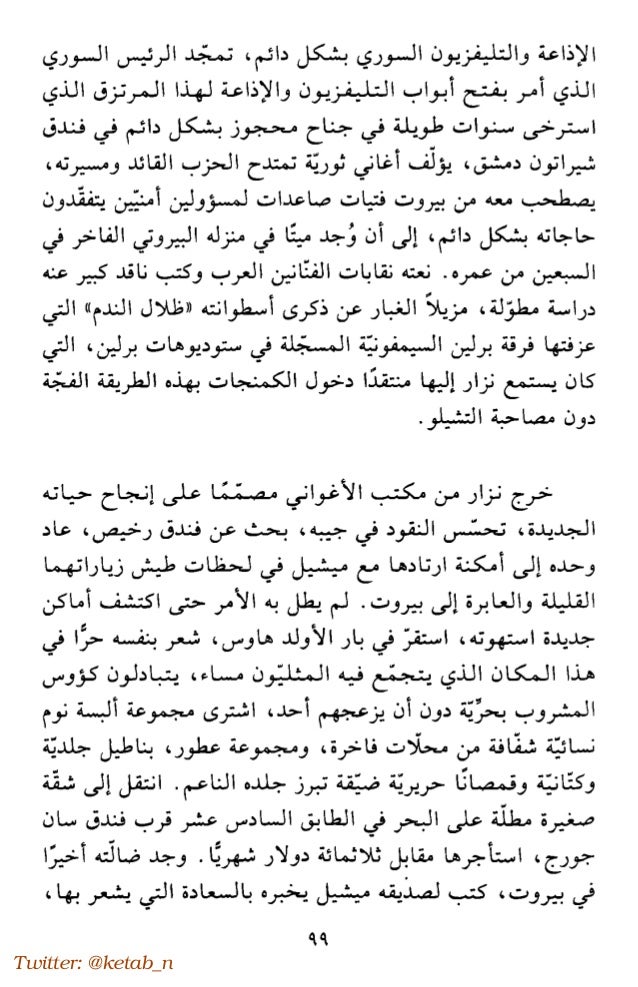 الإذاعة والتليفزيون السوري بشكل دائم، تمجّد الرئيس السوري الذي أمر بفتح أبواب التليفزيون والإذاعة لهذا المرتزق الذي استرخى سنوات طويلة في جناح محجوز بشكل دائم في فندق شيراتون دمشق، يؤلّف أغاني ثوريّة تمتدح الحزب القائد ومسيرته، يصطحب معه من بيروت فتيات صاعدات لمسؤولين أمنيّين يتفقّدون حاجاته بشكل دائم، إلى أن وُجد ميتًا في منزله البيروتي الفاخر في السبعين من عمره. نعته نقابات الفنّانين العرب وكتب ناقد كبير عنه دراسة مطوّلة، مزيلاً الغبار عن ذكرى أسطوانته «ظلال الندم» التي عزفتها فرقة برلين السيمفونيّة المسجّلة في ستوديوهات برلين، التي كان يستمع نزار إليها منتقدًا دخول الكمنجات بهذه الطريقة الفجّة دون مصاحبة التشيلو.

خرج نزار من مكتب الأغواني مصمّمًا على إنجاح حياته الجديدة، تحسّس النقود في جيبه، بحث عن فندق رخيص، عاد وحده إلى أمكنة ارتادها مع ميشيل في لحظات طيش زياراتهما القليلة والعابرة إلى بيروت. لم يطل به الأمر حتى اكتشف أماكن جديدة استهوته، استقرّ في بار الأولد هاوس، شعر بنفسه حرًّا في هذا المكان الذي يتجمّع فيه المثليّون مساء، يتبادلون كؤوس المشروب بحرّيّة دون أن يزعجهم أحد، اشترى مجموعة ألبسة نوم نسائيّة شفّافة من محلّات فاخرة، ومجموعة عطور، بناطيل جلديّة وكتّانيّة وقمصانًا حريريّة ضيّقة تبرز جلده الناعم. انتقل إلى شقّة صغيرة مطلّة على البحر في الطابق السادس عشر قرب فندق سان جورج، استأجرها مقابل ثلاثمائة دولار شهريًّا. وجد ضالّته أخيرًا في بيروت، كتب لصديقه ميشيل يخبره بالسعادة التي يشعر بها،

٩٩

Twitter: @ketab_n